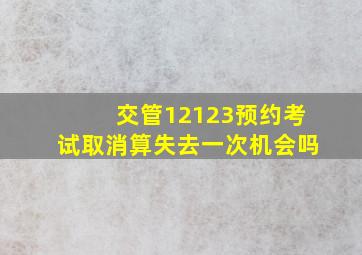 交管12123预约考试取消算失去一次机会吗